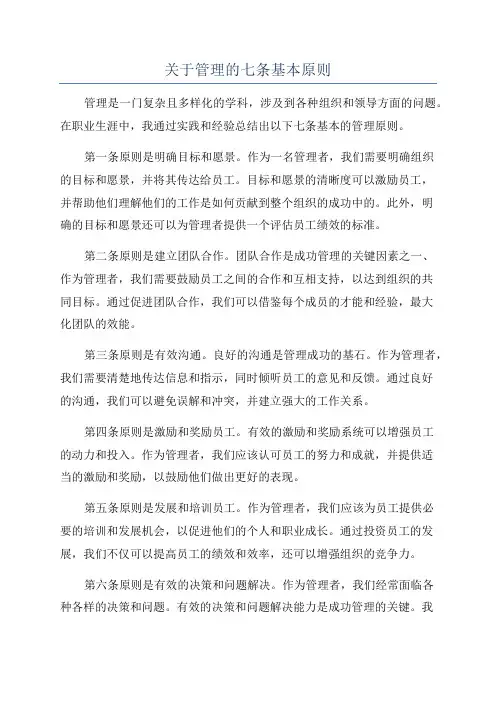 关于管理的七条基本原则

管理是一门复杂且多样化的学科，涉及到各种组织和领导方面的问题。在职业生涯中，我通过实践和经验总结出以下七条基本的管理原则。

第一条原则是明确目标和愿景。作为一名管理者，我们需要明确组织的目标和愿景，并将其传达给员工。目标和愿景的清晰度可以激励员工，并帮助他们理解他们的工作是如何贡献到整个组织的成功中的。此外，明确的目标和愿景还可以为管理者提供一个评估员工绩效的标准。

第二条原则是建立团队合作。团队合作是成功管理的关键因素之一、作为管理者，我们需要鼓励员工之间的合作和互相支持，以达到组织的共同目标。通过促进团队合作，我们可以借鉴每个成员的才能和经验，最大化团队的效能。

第三条原则是有效沟通。良好的沟通是管理成功的基石。作为管理者，我们需要清楚地传达信息和指示，同时倾听员工的意见和反馈。通过良好的沟通，我们可以避免误解和冲突，并建立强大的工作关系。

第四条原则是激励和奖励员工。有效的激励和奖励系统可以增强员工的动力和投入。作为管理者，我们应该认可员工的努力和成就，并提供适当的激励和奖励，以鼓励他们做出更好的表现。

第五条原则是发展和培训员工。作为管理者，我们应该为员工提供必要的培训和发展机会，以促进他们的个人和职业成长。通过投资员工的发展，我们不仅可以提高员工的绩效和效率，还可以增强组织的竞争力。

第六条原则是有效的决策和问题解决。作为管理者，我们经常面临各种各样的决策和问题。有效的决策和问题解决能力是成功管理的关键。我